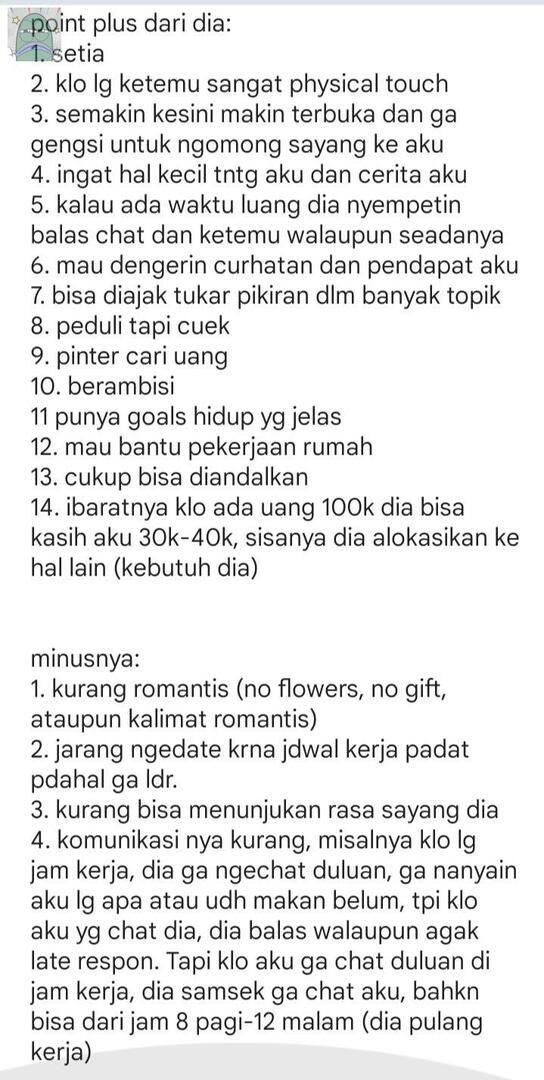 point plus dari dia:
1. setia
2. klo lg ketemu sangat physical touch
3. semakin kesini makin terbuka dan ga gengsi untuk ngomong sayang ke aku
4. ingat hal kecil tntg aku dan cerita aku
5. kalau ada waktu luang dia nyempetin balas chat dan ketemu walaupun seadanya
6. mau dengerin curhatan dan pendapat aku
7. bisa diajak tukar pikiran dlm banyak topik
8. peduli tapi cuek
9. pinter cari uang
10. berambisi
11 punya goals hidup yg jelas
12. mau bantu pekerjaan rumah
13. cukup bisa diandalkan
14. ibaratnya klo ada uang 100k dia bisa kasih aku 30k-40k, sisanya dia alokasikan ke hal lain (kebutuh dia)

minusnya:
1. kurang romantis (no flowers, no gift, ataupun kalimat romantis)
2. jarang ngedate krna jdwal kerja padat pdahal ga ldr.
3. kurang bisa menunjukan rasa sayang dia
4. komunikasi nya kurang, misalnya klo lg jam kerja, dia ga ngechat duluan, ga nanyain aku lg apa atau udh makan belum, tpi klo aku yg chat dia, dia balas walaupun agak late respon. Tapi klo aku ga chat duluan di jam kerja, dia samsek ga chat aku, bahkn bisa dari jam 8 pagi-12 malam (dia pulang kerja)